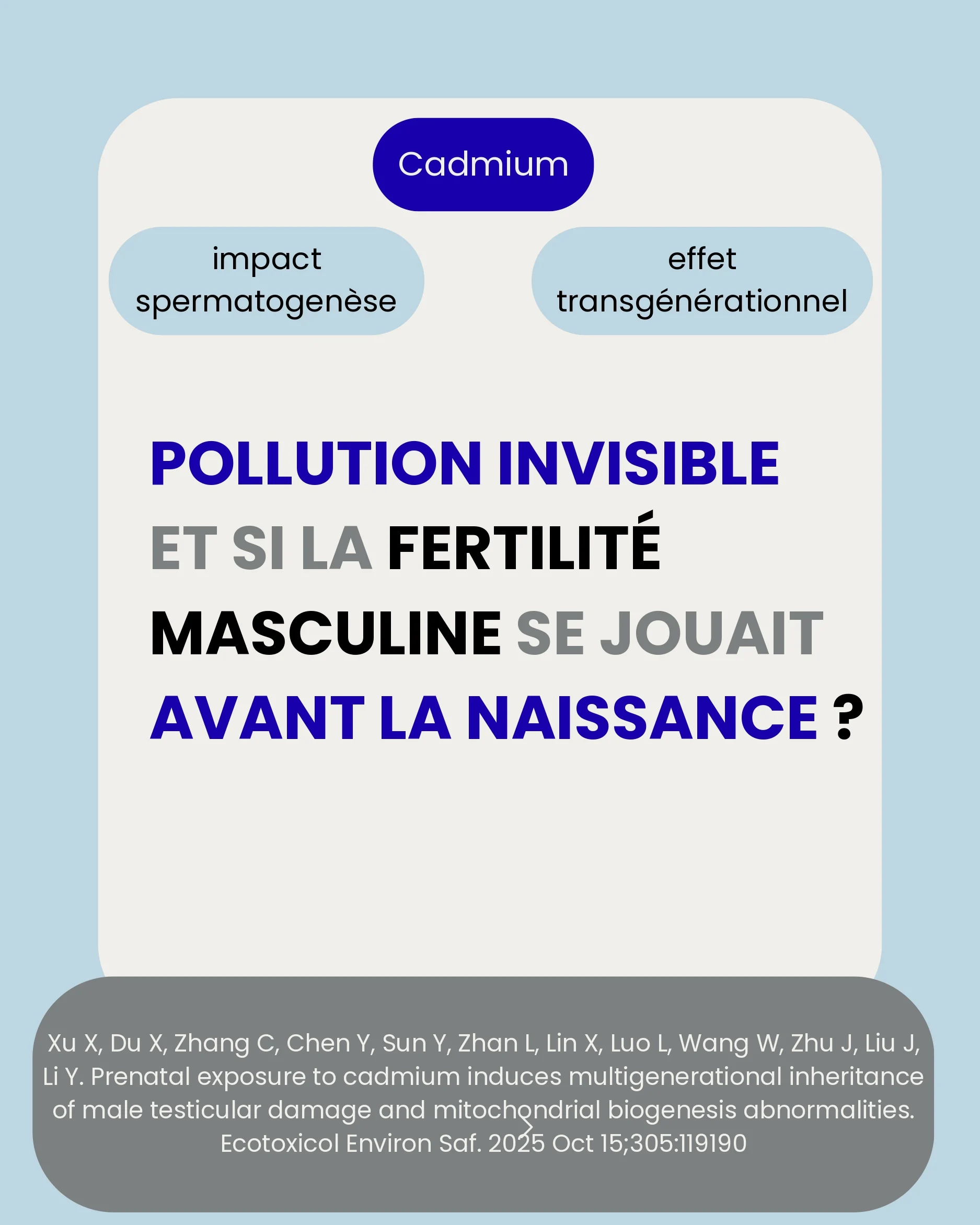 Cadmium

impact spermatogenèse

effet transgénérationnel

POLLUTION INVISIBLE
ET SI LA FERTILITÉ MASCULINE SE JOUAIT AVANT LA NAISSANCE ?

Xu X, Du X, Zhang C, Chen Y, Sun Y, Zhan L, Lin X, Luo L, Wang W, Zhu J, Liu J, Li Y. Prenatal exposure to cadmium induces multigenerational inheritance of male testicular damage and mitochondrial biogenesis abnormalities. Ecotoxicol Environ Saf. 2025 Oct 15;305:119190